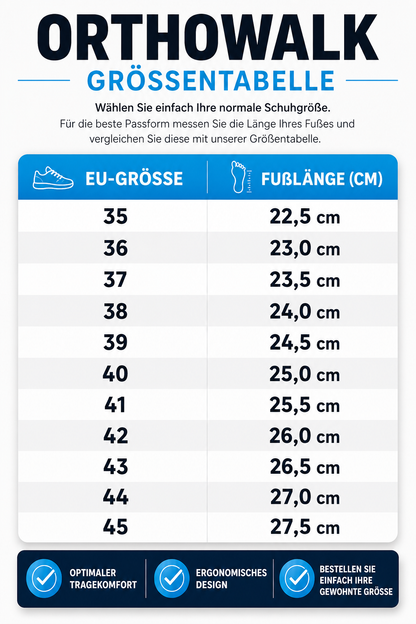 ORTHOWALK

GRÖSSENTABELLE

Wählen Sie einfach Ihre normale Schuhgröße.

Für die beste Passform messen Sie die Länge Ihres Fußes und vergleichen Sie diese mit unserer Größentabelle.

| EU-GRÖSSE | FUßLÄNGE (CM) |
|---|---|
| 35 | 22,5 cm |
| 36 | 23,0 cm |
| 37 | 23,5 cm |
| 38 | 24,0 cm |
| 39 | 24,5 cm |
| 40 | 25,0 cm |
| 41 | 25,5 cm |
| 42 | 26,0 cm |
| 43 | 26,5 cm |
| 44 | 27,0 cm |
| 45 | 27,5 cm |

OPTIMALER TRAGEKOMFORT

ERGONOMISCHES DESIGN

BESTELLEN SIE EINFACH IHRE GEWOHNTE GRÖSSE